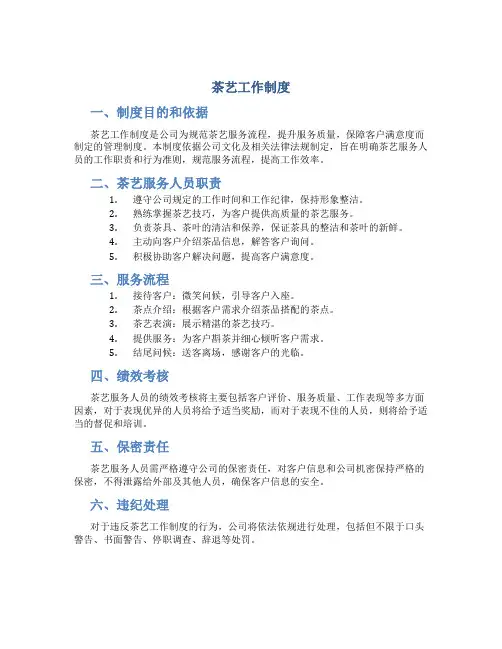 茶艺工作制度

一、制度目的和依据

茶艺工作制度是公司为规范茶艺服务流程，提升服务质量，保障客户满意度而制定的管理制度。本制度依据公司文化及相关法律法规制定，旨在明确茶艺服务人员的工作职责和行为准则，规范服务流程，提高工作效率。

二、茶艺服务人员职责

1. 遵守公司规定的工作时间和工作纪律，保持形象整洁。
2. 熟练掌握茶艺技巧，为客户提供高质量的茶艺服务。
3. 负责茶具、茶叶的清洁和保养，保证茶具的整洁和茶叶的新鲜。
4. 主动向客户介绍茶品信息，解答客户询问。
5. 积极协助客户解决问题，提高客户满意度。

三、服务流程

1. 接待客户：微笑问候，引导客户入座。
2. 茶点介绍：根据客户需求介绍茶品搭配的茶点。
3. 茶艺表演：展示精湛的茶艺技巧。
4. 提供服务：为客户斟茶并细心倾听客户需求。
5. 结尾问候：送客离场，感谢客户的光临。

四、绩效考核

茶艺服务人员的绩效考核将主要包括客户评价、服务质量、工作表现等多方面因素，对于表现优异的人员将给予适当奖励，而对于表现不佳的人员，则将给予适当的督促和培训。

五、保密责任

茶艺服务人员需严格遵守公司的保密责任，对客户信息和公司机密保持严格的保密，不得泄露给外部及其他人员，确保客户信息的安全。

六、违纪处理

对于违反茶艺工作制度的行为，公司将依法依规进行处理，包括但不限于口头警告、书面警告、停职调查、辞退等处罚。